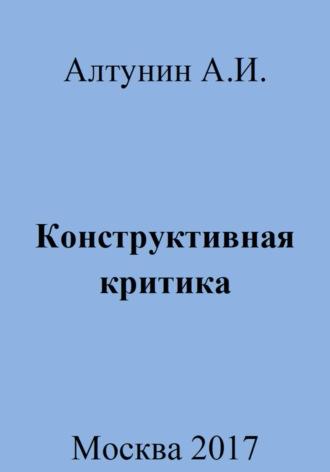 Алтунин А.И.

Конструктивная критика

Москва 2017